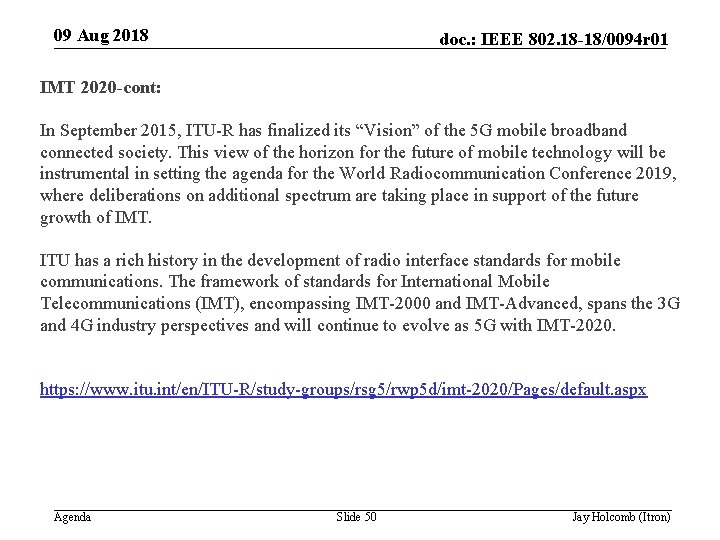 09 Aug 2018

doc.: IEEE 802.18-18/0094r01

IMT 2020-cont:

In September 2015, ITU-R has finalized its “Vision” of the 5G mobile broadband connected society. This view of the horizon for the future of mobile technology will be instrumental in setting the agenda for the World Radiocommunication Conference 2019, where deliberations on additional spectrum are taking place in support of the future growth of IMT.

ITU has a rich history in the development of radio interface standards for mobile communications. The framework of standards for International Mobile Telecommunications (IMT), encompassing IMT-2000 and IMT-Advanced, spans the 3G and 4G industry perspectives and will continue to evolve as 5G with IMT-2020.

https://www.itu.int/en/ITU-R/study-groups/rsg5/rwp5d/imt-2020/Pages/default.aspx

Agenda

Slide 50

Jay Holcomb (Itron)